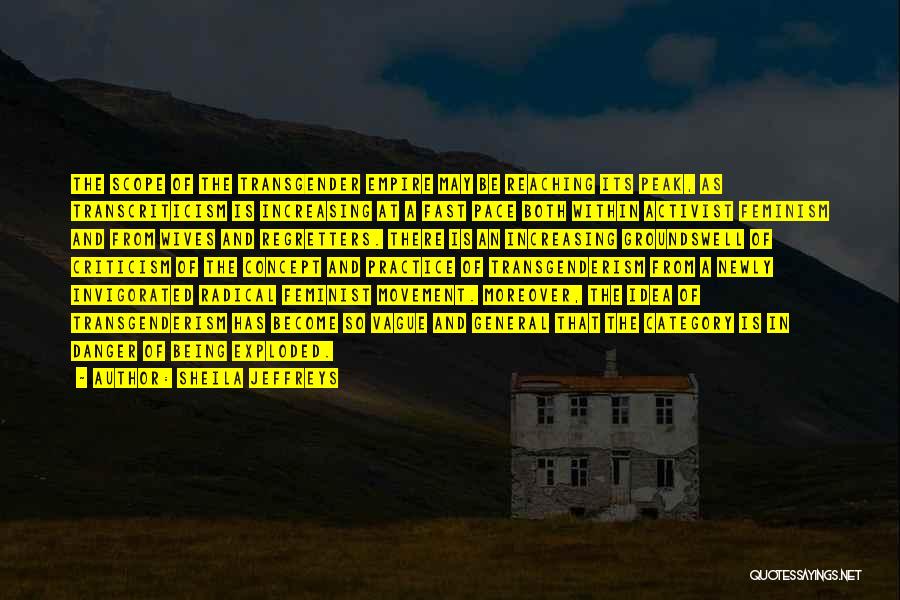 THE SCOPE OF THE TRANSGENDER EMPIRE MAY BE REACHING ITS PEAK, AS TRANSCRITICISM IS INCREASING AT A FAST PACE BOTH WITHIN ACTIVIST FEMINISM AND FROM WIVES AND REGRETTERS. THERE IS AN INCREASING GROUNDSWELL OF CRITICISM OF THE CONCEPT AND PRACTICE OF TRANSGENDERISM FROM A NEWLY INVIGORATED RADICAL FEMINIST MOVEMENT. MOREOVER, THE IDEA OF TRANSGENDERISM HAS BECOME SO VAGUE AND GENERAL THAT THE CATEGORY IS IN DANGER OF BEING EXPLODED.

- AUTHOR: SHEILA JEFFREYS

QUOTESSAYINGS.NET